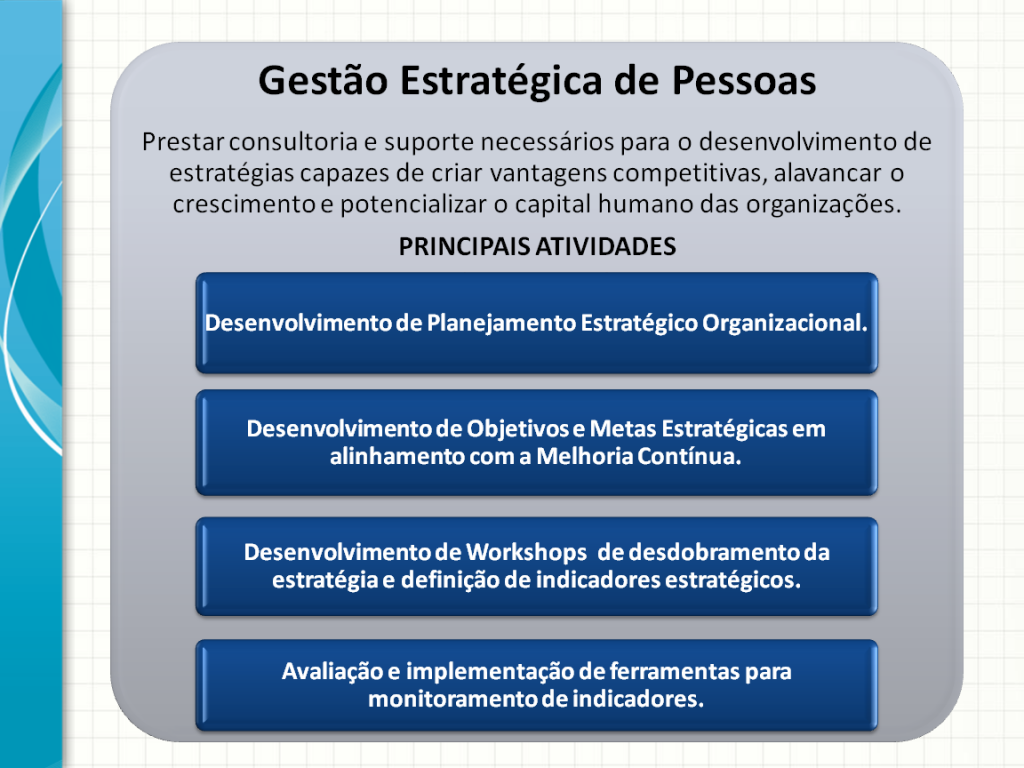 Gestão Estratégica de Pessoas

Prestar consultoria e suporte necessários para o desenvolvimento de estratégias capazes de criar vantagens competitivas, alavancar o crescimento e potencializar o capital humano das organizações.

PRINCIPAIS ATIVIDADES

Desenvolvimento de Planejamento Estratégico Organizacional.

Desenvolvimento de Objetivos e Metas Estratégicas em alinhamento com a Melhoria Contínua.

Desenvolvimento de Workshops de desdobramento da estratégia e definição de indicadores estratégicos.

Avaliação e implementação de ferramentas para monitoramento de indicadores.